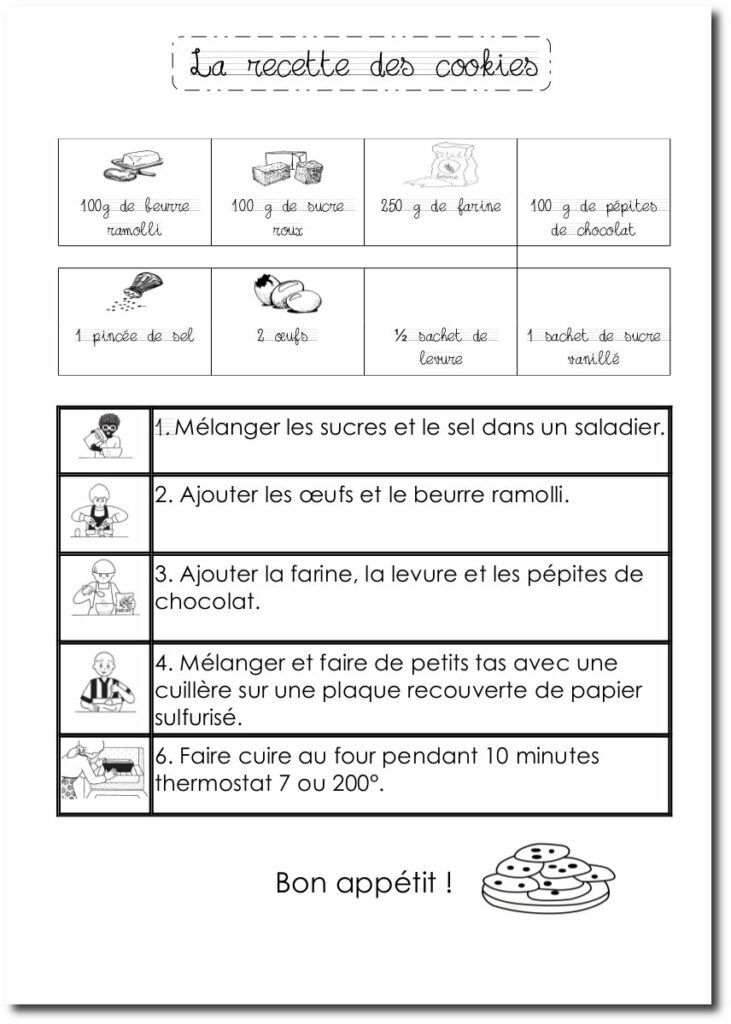 La recette des cookies

| 100g de beurre ramolli | 100 g de sucre roux | 250 g de farine | 100 g de pépites de chocolat |
|---|---|---|---|
| 1 pincée de sel | 2 œufs | ½ sachet de levure | 1 sachet de sucre vanillé |

1. Mélanger les sucres et le sel dans un saladier.

2. Ajouter les œufs et le beurre ramolli.

3. Ajouter la farine, la levure et les pépites de chocolat.

4. Mélanger et faire de petits tas avec une cuillère sur une plaque recouverte de papier sulfurisé.

6. Faire cuire au four pendant 10 minutes thermostat 7 ou 200°.

Bon appétit !